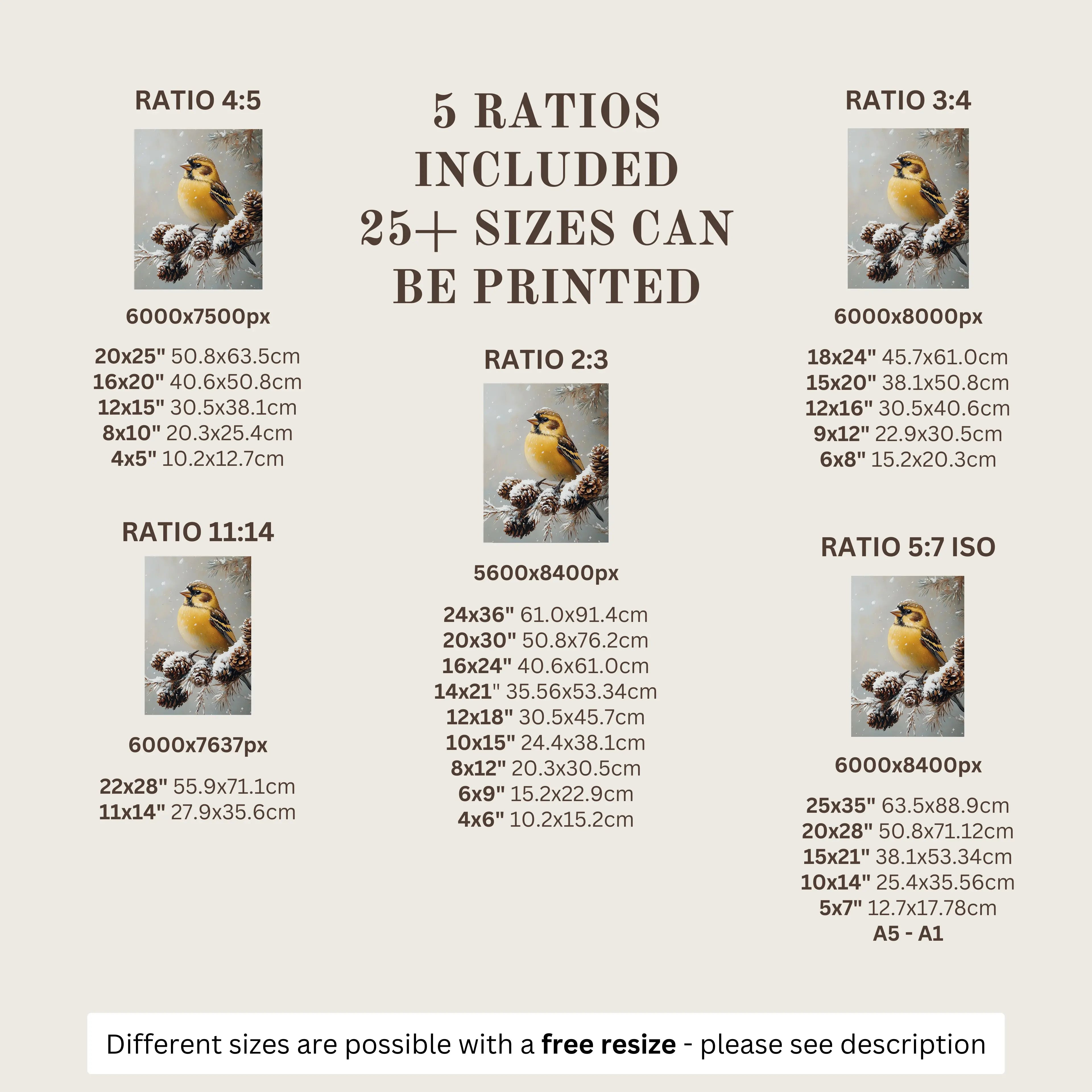 RATIO 4:5

6000x7500px

20x25" 50.8x63.5cm
16x20" 40.6x50.8cm
12x15" 30.5x38.1cm
8x10" 20.3x25.4cm
4x5" 10.2x12.7cm

RATIO 11:14

6000x7637px

22x28" 55.9x71.1cm
11x14" 27.9x35.6cm

5 RATIOS INCLUDED 25+ SIZES CAN BE PRINTED

RATIO 2:3

5600x8400px

24x36" 61.0x91.4cm
20x30" 50.8x76.2cm
16x24" 40.6x61.0cm
14x21" 35.56x53.34cm
12x18" 30.5x45.7cm
10x15" 24.4x38.1cm
8x12" 20.3x30.5cm
6x9" 15.2x22.9cm
4x6" 10.2x15.2cm

RATIO 3:4

6000x8000px

18x24" 45.7x61.0cm
15x20" 38.1x50.8cm
12x16" 30.5x40.6cm
9x12" 22.9x30.5cm
6x8" 15.2x20.3cm

RATIO 5:7 ISO

6000x8400px

25x35" 63.5x88.9cm
20x28" 50.8x71.12cm
15x21" 38.1x53.34cm
10x14" 25.4x35.56cm
5x7" 12.7x17.78cm
A5 - A1

Different sizes are possible with a free resize - please see description